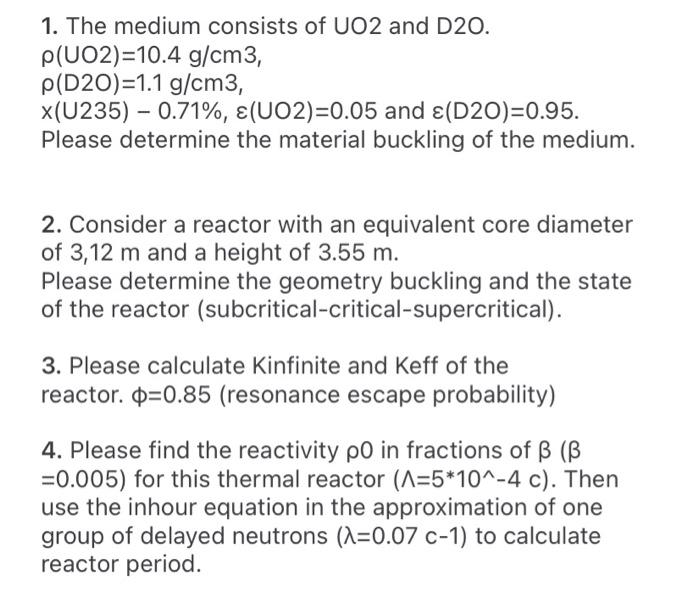 1. The medium consists of UO2 and D2O.
ρ(UO2)=10.4 g/cm3,
ρ(D2O)=1.1 g/cm3,
x(U235) – 0.71%, ε(UO2)=0.05 and ε(D2O)=0.95.
Please determine the material buckling of the medium.

2. Consider a reactor with an equivalent core diameter of 3,12 m and a height of 3.55 m.
Please determine the geometry buckling and the state of the reactor (subcritical-critical-supercritical).

3. Please calculate Kinfinite and Keff of the reactor. ϕ=0.85 (resonance escape probability)

4. Please find the reactivity ρ0 in fractions of β (β =0.005) for this thermal reactor (Λ=5*10^-4 c). Then use the inhour equation in the approximation of one group of delayed neutrons (λ=0.07 c-1) to calculate reactor period.